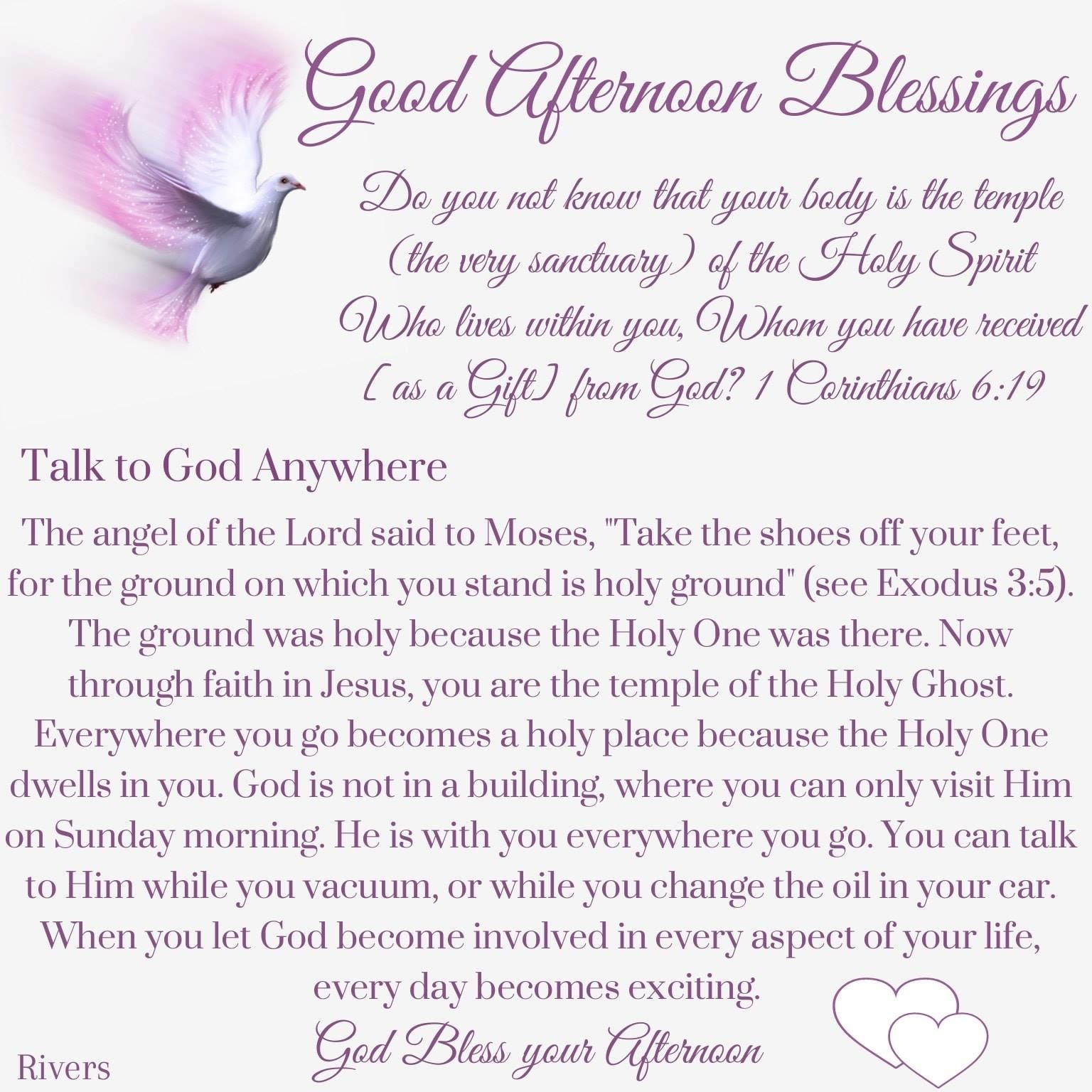 Good Afternoon Blessings

Do you not know that your body is the temple (the very sanctuary) of the Holy Spirit Who lives within you, Whom you have received [ as a Gift] from God? 1 Corinthians 6:19

Talk to God Anywhere

The angel of the Lord said to Moses, "Take the shoes off your feet, for the ground on which you stand is holy ground" (see Exodus 3:5). The ground was holy because the Holy One was there. Now through faith in Jesus, you are the temple of the Holy Ghost. Everywhere you go becomes a holy place because the Holy One dwells in you. God is not in a building, where you can only visit Him on Sunday morning. He is with you everywhere you go. You can talk to Him while you vacuum, or while you change the oil in your car. When you let God become involved in every aspect of your life, every day becomes exciting.

God Bless your Afternoon

Rivers